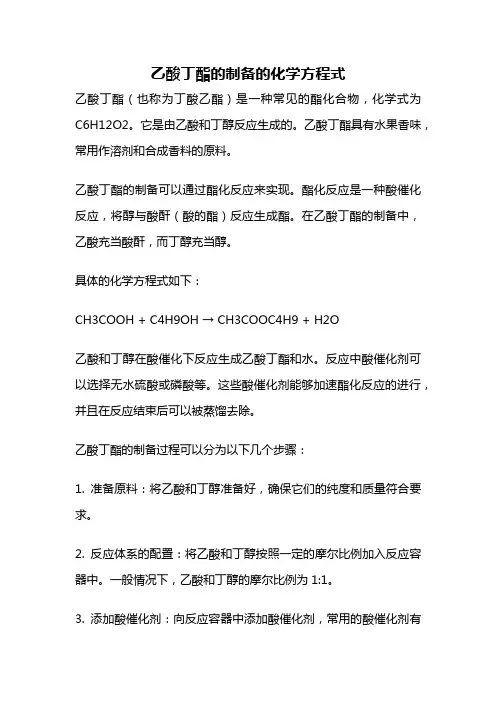 乙酸丁酯的制备的化学方程式

乙酸丁酯（也称为丁酸乙酯）是一种常见的酯化合物，化学式为C6H12O2。它是由乙酸和丁醇反应生成的。乙酸丁酯具有水果香味，常用作溶剂和合成香料的原料。

乙酸丁酯的制备可以通过酯化反应来实现。酯化反应是一种酸催化反应，将醇与酸酐（酸的酯）反应生成酯。在乙酸丁酯的制备中，乙酸充当酸酐，而丁醇充当醇。

具体的化学方程式如下：

CH3COOH + C4H9OH → CH3COOC4H9 + H2O

乙酸和丁醇在酸催化下反应生成乙酸丁酯和水。反应中酸催化剂可以选择无水硫酸或磷酸等。这些酸催化剂能够加速酯化反应的进行，并且在反应结束后可以被蒸馏去除。

乙酸丁酯的制备过程可以分为以下几个步骤：

1. 准备原料：将乙酸和丁醇准备好，确保它们的纯度和质量符合要求。

2. 反应体系的配置：将乙酸和丁醇按照一定的摩尔比例加入反应容器中。一般情况下，乙酸和丁醇的摩尔比例为 1:1。

3. 添加酸催化剂：向反应容器中添加酸催化剂，常用的酸催化剂有